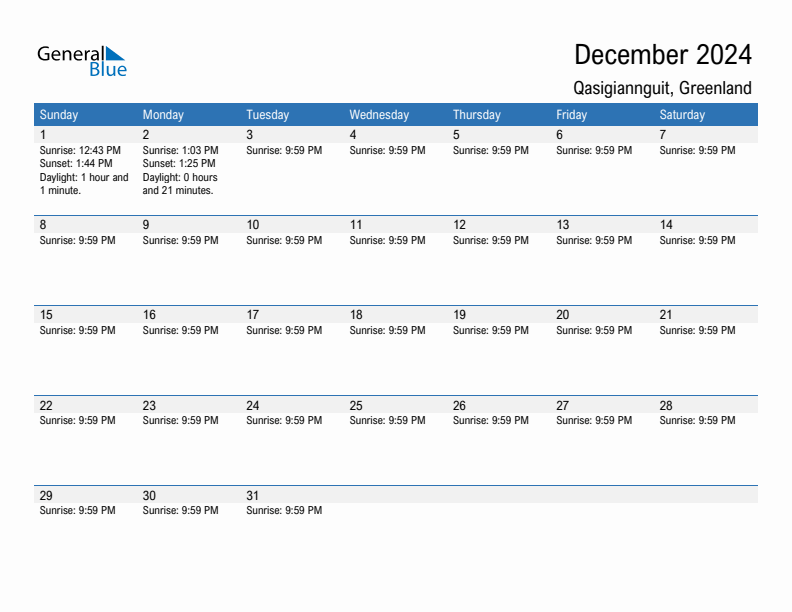 General Blue

December 2024

Qasigiannguit, Greenland

| Sunday | Monday | Tuesday | Wednesday | Thursday | Friday | Saturday |
|---|---|---|---|---|---|---|
| 1 Sunrise: 12:43 PM Sunset: 1:44 PM Daylight: 1 hour and 1 minute. | 2 Sunrise: 1:03 PM Sunset: 1:25 PM Daylight: 0 hours and 21 minutes. | 3 Sunrise: 9:59 PM | 4 Sunrise: 9:59 PM | 5 Sunrise: 9:59 PM | 6 Sunrise: 9:59 PM | 7 Sunrise: 9:59 PM |
| 8 Sunrise: 9:59 PM | 9 Sunrise: 9:59 PM | 10 Sunrise: 9:59 PM | 11 Sunrise: 9:59 PM | 12 Sunrise: 9:59 PM | 13 Sunrise: 9:59 PM | 14 Sunrise: 9:59 PM |
| 15 Sunrise: 9:59 PM | 16 Sunrise: 9:59 PM | 17 Sunrise: 9:59 PM | 18 Sunrise: 9:59 PM | 19 Sunrise: 9:59 PM | 20 Sunrise: 9:59 PM | 21 Sunrise: 9:59 PM |
| 22 Sunrise: 9:59 PM | 23 Sunrise: 9:59 PM | 24 Sunrise: 9:59 PM | 25 Sunrise: 9:59 PM | 26 Sunrise: 9:59 PM | 27 Sunrise: 9:59 PM | 28 Sunrise: 9:59 PM |
| 29 Sunrise: 9:59 PM | 30 Sunrise: 9:59 PM | 31 Sunrise: 9:59 PM | | | | |